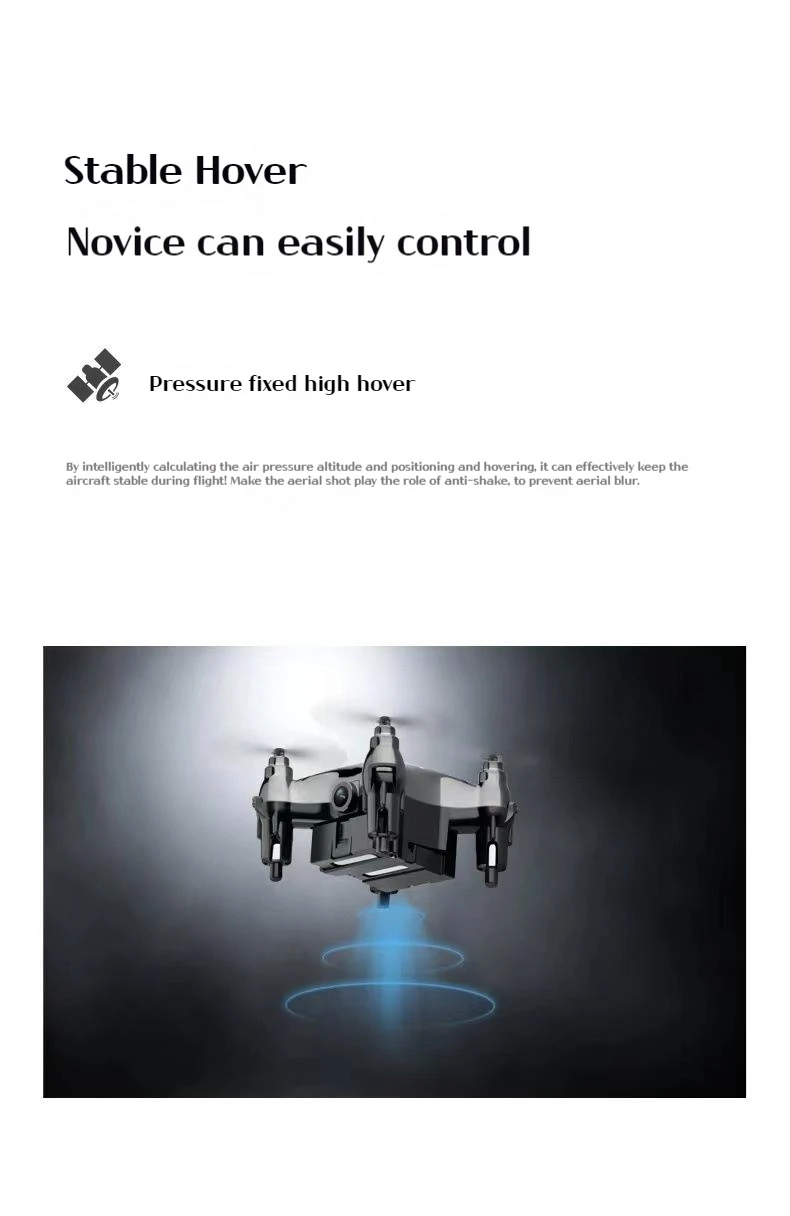 Stable Hover

Novice can easily control

Pressure fixed high hover

By intelligently calculating the air pressure altitude and positioning and hovering, it can effectively keep the aircraft stable during flight! Make the aerial shot play the role of anti-shake, to prevent aerial blur.